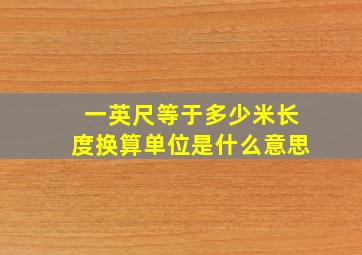 一英尺等于多少米长度换算单位是什么意思